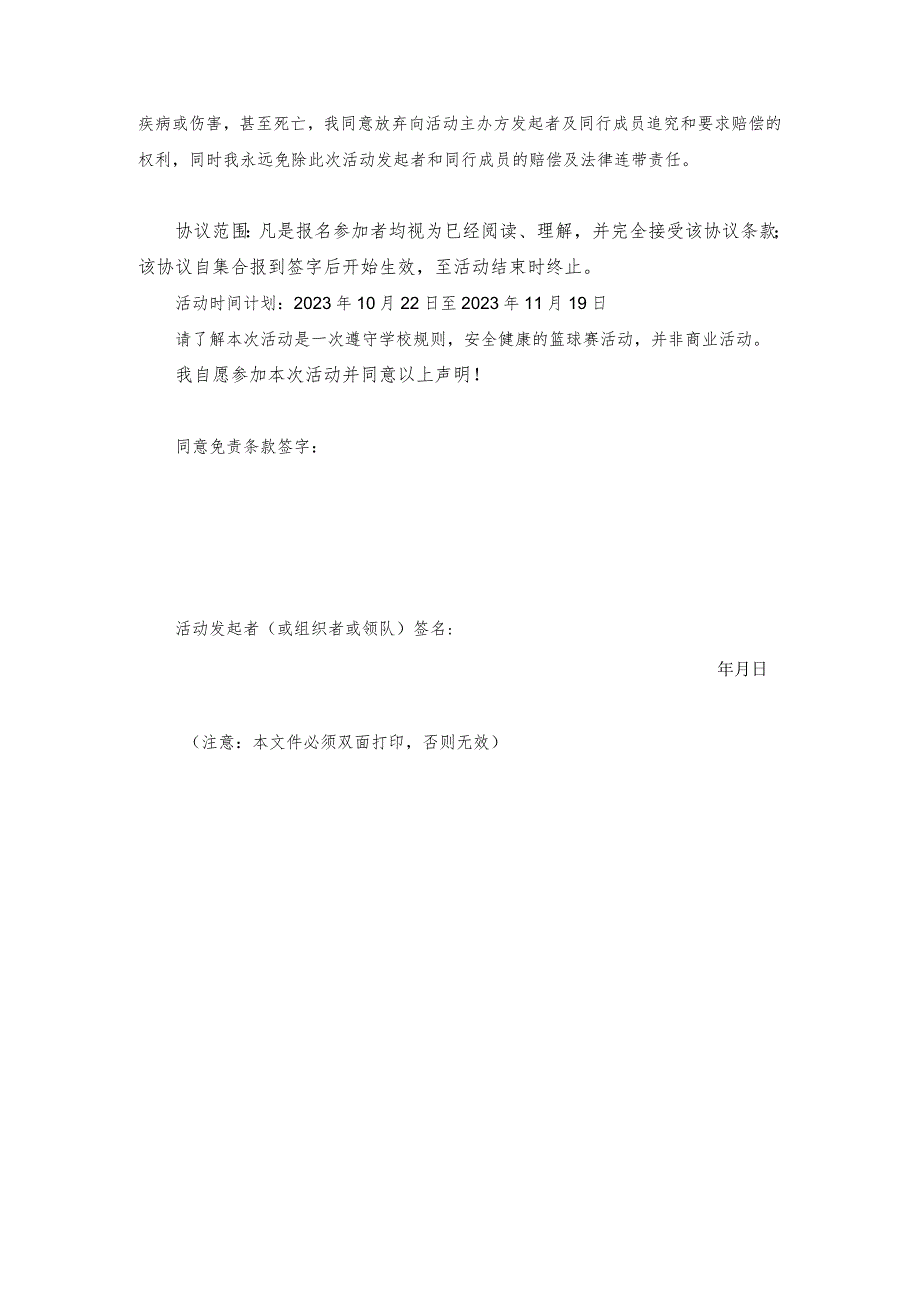 疾病或伤害，甚至死亡，我同意放弃向活动主办方发起者及同行成员追究和要求赔偿的权利，同时我永远免除此次活动发起者和同行成员的赔偿及法律连带责任。

协议范围：凡是报名参加者均视为已经阅读、理解，并完全接受该协议条款；该协议自集合报到签字后开始生效，至活动结束时终止。

活动时间计划：2023年10月22日至2023年11月19日

请了解本次活动是一次遵守学校规则，安全健康的篮球赛活动，并非商业活动。

我自愿参加本次活动并同意以上声明！

同意免责条款签字：

活动发起者（或组织者或领队）签名：

年月日

（注意：本文件必须双面打印，否则无效）